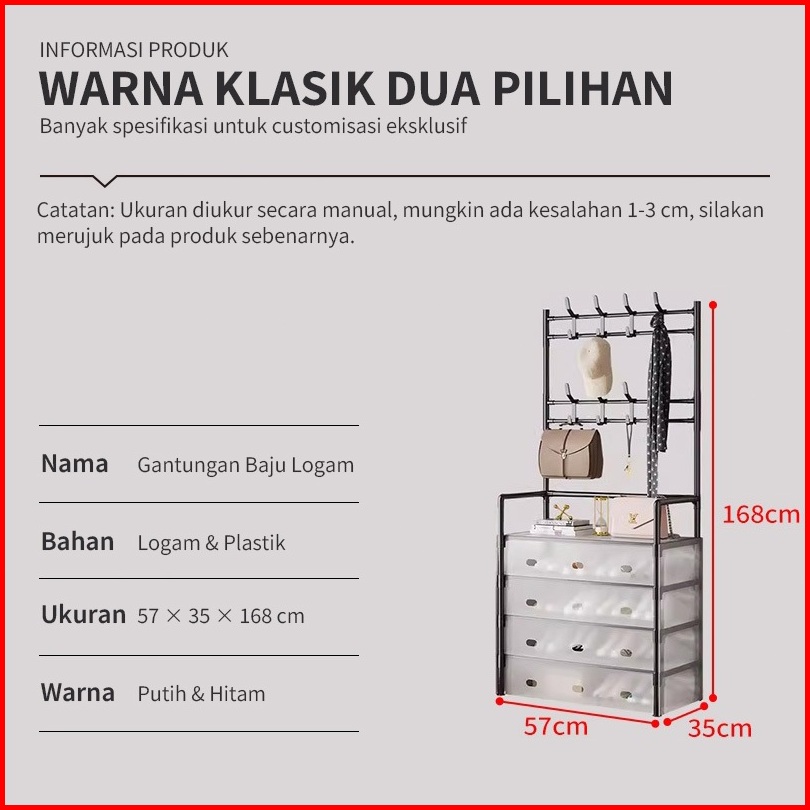 INFORMASI PRODUK

WARNA KLASIK DUA PILIHAN

Banyak spesifikasi untuk customisasi eksklusif

Catatan: Ukuran diukur secara manual, mungkin ada kesalahan 1-3 cm, silakan merujuk pada produk sebenarnya.

Nama Gantungan Baju Logam

Bahan Logam & Plastik

Ukuran 57 × 35 × 168 cm

Warna Putih & Hitam

168cm

57cm

35cm